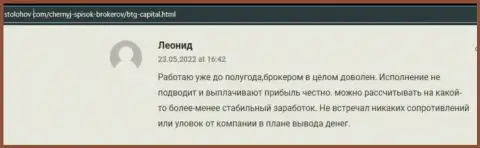 stolohov.com/chernyj-spisok-brokerov/btg-capital.html

Леонид

23.05.2022 at 16:42

Работаю уже до полугода,брокером в целом доволен. Исполнение не подводит и выплачивают прибыль честно. можно рассчитывать на какой-то более-менее стабильный заработок. Не встречал никаких сопротивлений или уловок от компании в плане вывода денег.